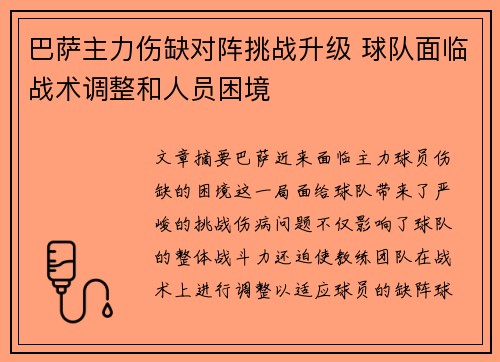 巴萨主力伤缺对阵挑战升级 球队面临战术调整和人员困境

文章摘要巴萨近来面临主力球员伤缺的困境这一局面给球队带来了严峻的挑战伤病问题不仅影响了球队的整体战斗力还迫使教练团队在战术上进行调整以适应球员的缺阵球